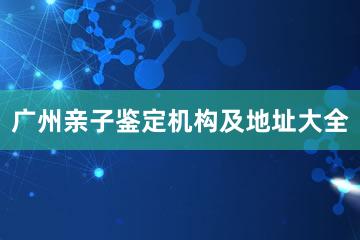 广州亲子鉴定机构及地址大全